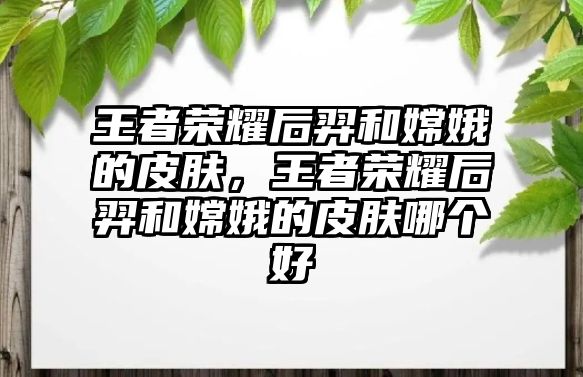 王者荣耀后羿和嫦娥的皮肤，王者荣耀后羿和嫦娥的皮肤哪个好